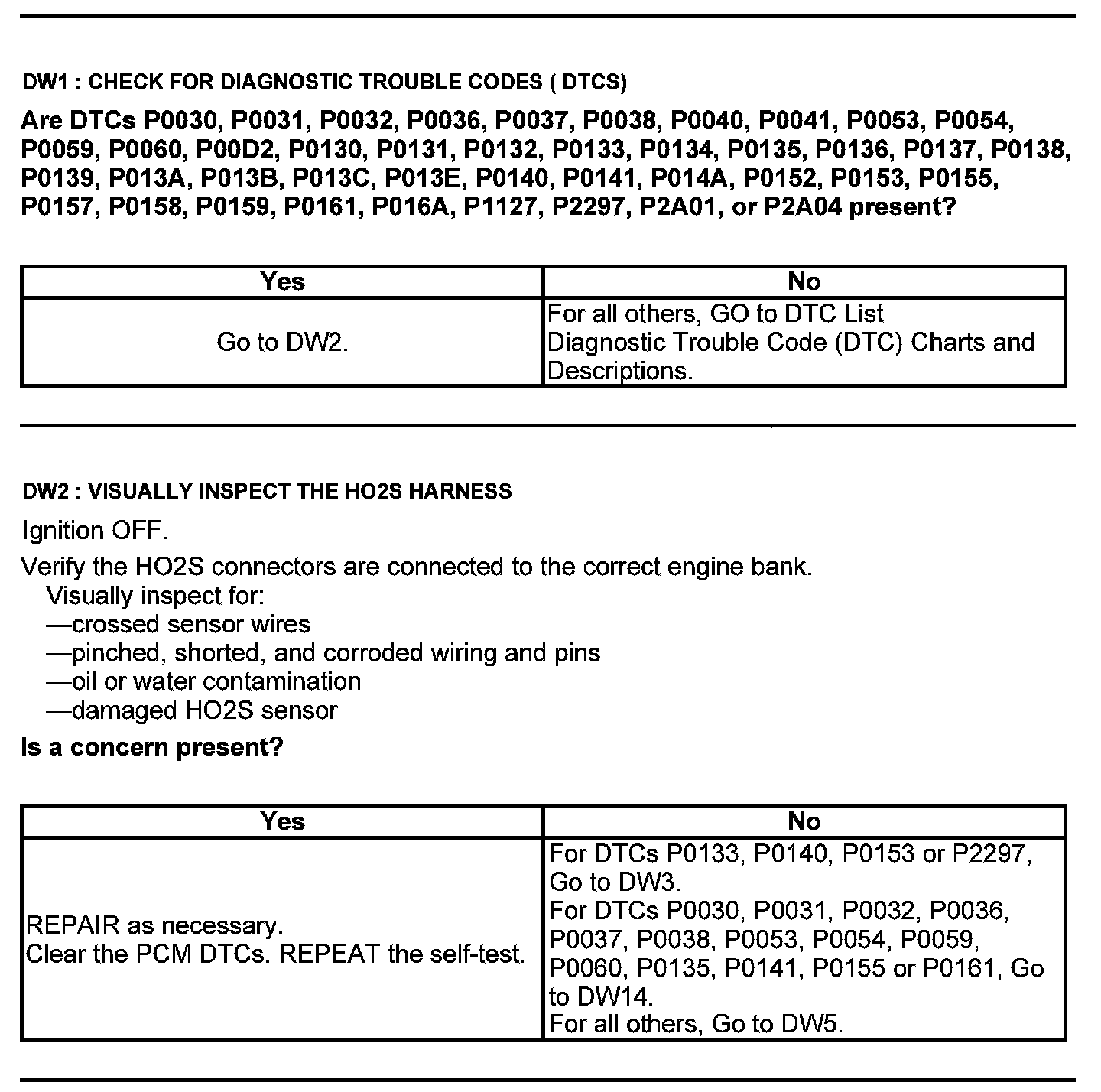 DW1 : CHECK FOR DIAGNOSTIC TROUBLE CODES ( DTCS)

Are DTCs P0030, P0031, P0032, P0036, P0037, P0038, P0040, P0041, P0053, P0054, P0059, P0060, P00D2, P0130, P0131, P0132, P0133, P0134, P0135, P0136, P0137, P0138, P0139, P013A, P013B, P013C, P013E, P0140, P0141, P014A, P0152, P0153, P0155, P0157, P0158, P0159, P0161, P016A, P1127, P2297, P2A01, or P2A04 present?

| Yes | No |
|---|---|
| Go to DW2. | For all others, GO to DTC List Diagnostic Trouble Code (DTC) Charts and Descriptions. |

DW2 : VISUALLY INSPECT THE HO2S HARNESS

Ignition OFF.

Verify the HO2S connectors are connected to the correct engine bank.
Visually inspect for:
—crossed sensor wires
—pinched, shorted, and corroded wiring and pins
—oil or water contamination
—damaged HO2S sensor

Is a concern present?

| Yes | No |
|---|---|
| REPAIR as necessary. Clear the PCM DTCs. REPEAT the self-test. | For DTCs P0133, P0140, P0153 or P2297, Go to DW3. For DTCs P0030, P0031, P0032, P0036, P0037, P0038, P0053, P0054, P0059, P0060, P0135, P0141, P0155 or P0161, Go to DW14. For all others, Go to DW5. |